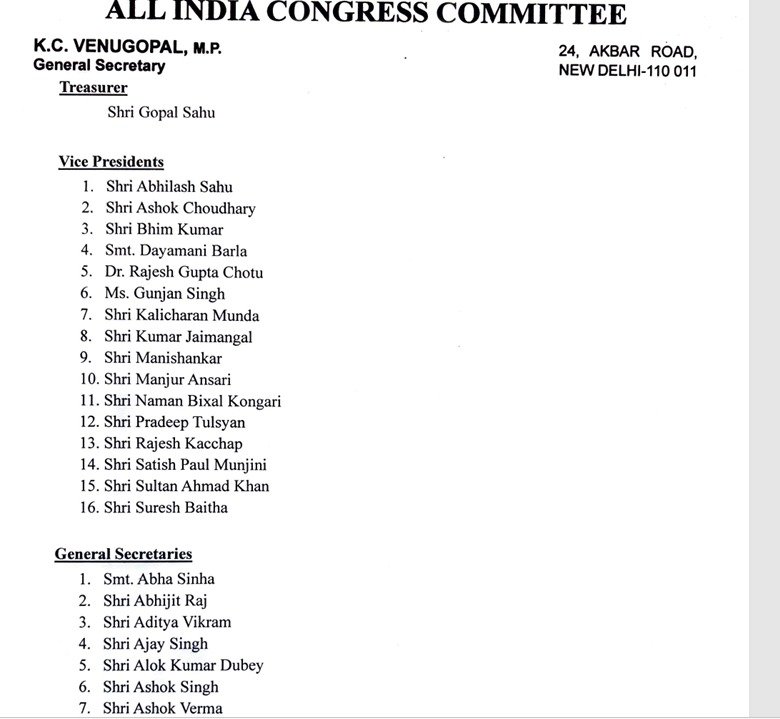 ALL INDIA CONGRESS COMMITTEE

K.C. VENUGOPAL, M.P.
General Secretary

24, AKBAR ROAD,
NEW DELHI-110 011

Treasurer

Shri Gopal Sahu

Vice Presidents

1. Shri Abhilash Sahu
2. Shri Ashok Choudhary
3. Shri Bhim Kumar
4. Smt. Dayamani Barla
5. Dr. Rajesh Gupta Chotu
6. Ms. Gunjan Singh
7. Shri Kalicharan Munda
8. Shri Kumar Jaimangal
9. Shri Manishankar
10. Shri Manjur Ansari
11. Shri Naman Bixal Kongari
12. Shri Pradeep Tulsyan
13. Shri Rajesh Kacchap
14. Shri Satish Paul Munjini
15. Shri Sultan Ahmad Khan
16. Shri Suresh Baitha

General Secretaries

1. Smt. Abha Sinha
2. Shri Abhijit Raj
3. Shri Aditya Vikram
4. Shri Ajay Singh
5. Shri Alok Kumar Dubey
6. Shri Ashok Singh
7. Shri Ashok Verma